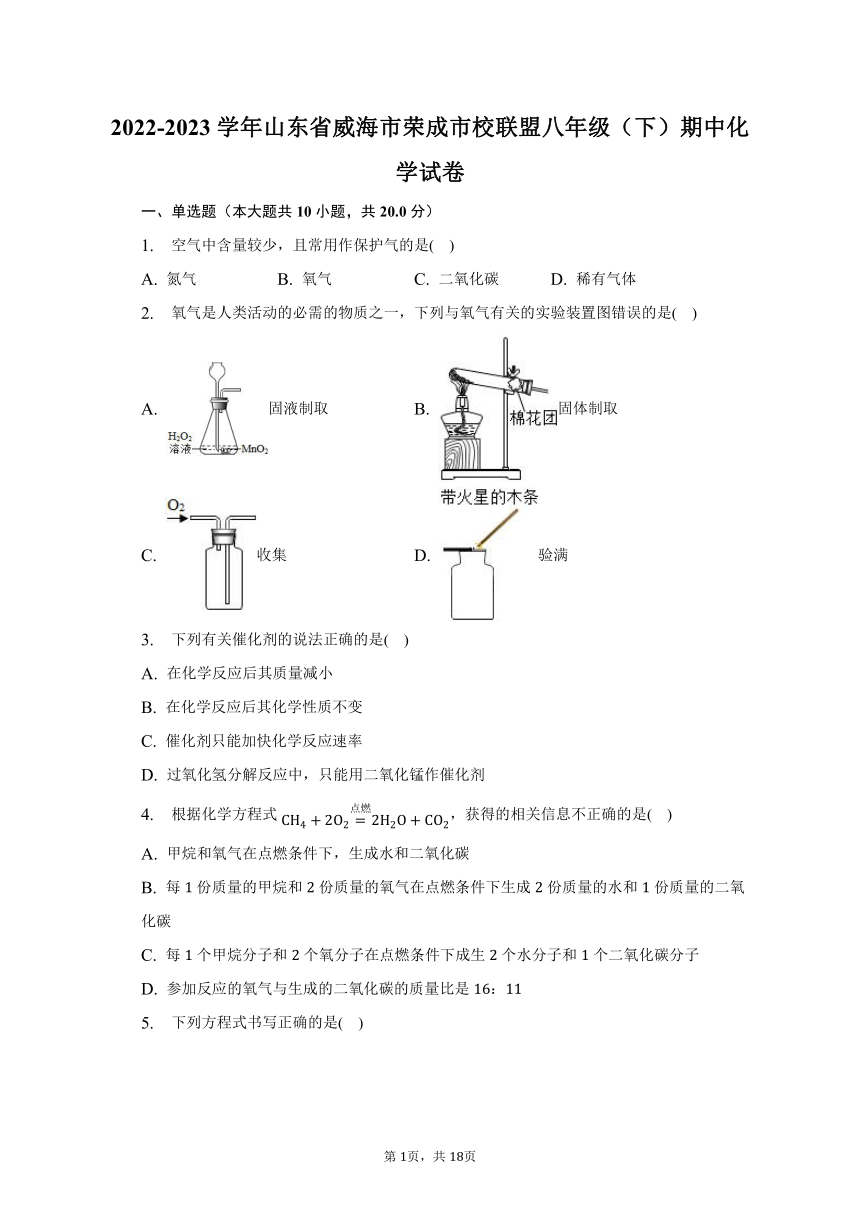 2022-2023 学年山东省威海市荣成市校联盟八年级（下）期中化学试卷

一、单选题（本大题共 10 小题，共 20.0 分）

1. 空气中含量较少，且常用作保护气的是( )

A. 氮气　B. 氧气　C. 二氧化碳　D. 稀有气体

2. 氧气是人类活动的必需的物质之一，下列与氧气有关的实验装置图错误的是( )

A. $H_2O_2$ 溶液 $MnO_2$ 固液制取

B. 棉花团 固体制取

C. $O_2$ 收集

D. 带火星的木条 验满

3. 下列有关催化剂的说法正确的是( )

A. 在化学反应后其质量减小

B. 在化学反应后其化学性质不变

C. 催化剂只能加快化学反应速率

D. 过氧化氢分解反应中，只能用二氧化锰作催化剂

4. 根据化学方程式 $CH_4 + 2O_2 \overset{点燃}{=} 2H_2O + CO_2$，获得的相关信息不正确的是( )

A. 甲烷和氧气在点燃条件下，生成水和二氧化碳

B. 每 1 份质量的甲烷和 2 份质量的氧气在点燃条件下生成 2 份质量的水和 1 份质量的二氧化碳

C. 每 1 个甲烷分子和 2 个氧分子在点燃条件下成生 2 个水分子和 1 个二氧化碳分子

D. 参加反应的氧气与生成的二氧化碳的质量比是 16：11

5. 下列方程式书写正确的是( )

第 1页，共 18页